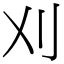 刈